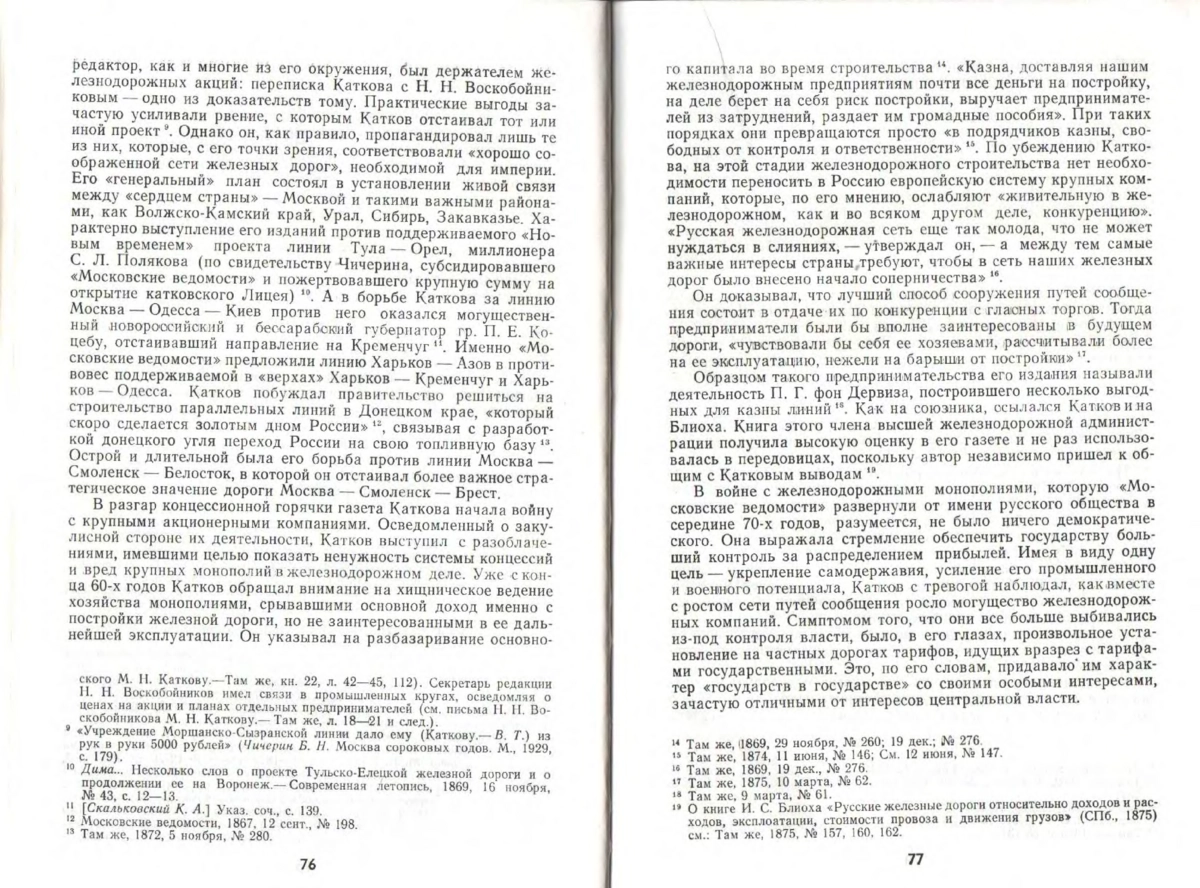 редактор, как и многие из его окружения, был держателем железнодорожных акций: переписка Каткова с Н. Н. Воскобойниковым — одно из доказательств тому. Практические выгоды зачастую усиливали рвение, с которым Катков отстаивал тот или иной проект $^{9}$. Однако он, как правило, пропагандировал лишь те из них, которые, с его точки зрения, соответствовали «хорошо соображенной сети железных дорог», необходимой для империи. Его «генеральный» план состоял в установлении живой связи между «сердцем страны» — Москвой и такими важными районами, как Волжско-Камский край, Урал, Сибирь, Закавказье. Характерно выступление его изданий против поддерживаемого «Новым временем» проекта линии Тула — Орел, миллионера С. Л. Полякова (по свидетельству Чичерина, субсидировавшего «Московские ведомости» и пожертвовавшего крупную сумму на открытие катковского Лицея) $^{10}$. А в борьбе Каткова за линию Москва — Одесса — Киев против него оказался могущественный новороссийский и бессарабский губернатор гр. П. Е. Коцебу, отстаивавший направление на Кременчуг $^{11}$. Именно «Московские ведомости» предложили линию Харьков — Азов в противовес поддерживаемой в «верхах» Харьков — Кременчуг и Харьков — Одесса. Катков побуждал правительство решиться на строительство параллельных линий в Донецком крае, «который скоро сделается золотым дном России» $^{12}$, связывая с разработкой донецкого угля переход России на свою топливную базу $^{13}$. Острой и длительной была его борьба против линии Москва — Смоленск — Белосток, в которой он отстаивал более важное стратегическое значение дороги Москва — Смоленск — Брест.

В разгар концессионной горячки газета Каткова начала войну с крупными акционерными компаниями. Осведомленный о закулисной стороне их деятельности, Катков выступил с разоблачениями, имевшими целью показать ненужность системы концессий и вред крупных монополий в железнодорожном деле. Уже с конца 60-х годов Катков обращал внимание на хищническое ведение хозяйства монополиями, срывавшими основной доход именно с постройки железной дороги, но не заинтересованными в ее дальнейшей эксплуатации. Он указывал на разбазаривание основно-

ского М. Н. Каткову.—Там же, кн. 22, л. 42—45, 112). Секретарь редакции Н. Н. Воскобойников имел связи в промышленных кругах, осведомляя о ценах на акции и планах отдельных предпринимателей (см. письма Н. Н. Воскобойникова М. Н. Каткову.— Там же, л. 18—21 и след.).

$^{9}$ «Учреждение Моршанско-Сызранской линии дало ему (Каткову.— В. Т.) из рук в руки 5000 рублей» (Чичерин Б. Н. Москва сороковых годов. М., 1929, с. 179).

$^{10}$ Дима... Несколько слов о проекте Тульско-Елецкой железной дороги и о продолжении ее на Воронеж.— Современная летопись, 1869, 16 ноября, № 43, с. 12—13.

$^{11}$ [Скальковский К. А.] Указ. соч., с. 139.

$^{12}$ Московские ведомости, 1867, 12 сент., № 198.

$^{13}$ Там же, 1872, 5 ноября, № 280.

76

го капитала во время строительства $^{14}$. «Казна, доставляя нашим железнодорожным предприятиям почти все деньги на постройку, на деле берет на себя риск постройки, выручает предпринимателей из затруднений, раздает им громадные пособия». При таких порядках они превращаются просто «в подрядчиков казны, свободных от контроля и ответственности» $^{15}$. По убеждению Каткова, на этой стадии железнодорожного строительства нет необходимости переносить в Россию европейскую систему крупных компаний, которые, по его мнению, ослабляют «живительную в железнодорожном, как и во всяком другом деле, конкуренцию». «Русская железнодорожная сеть еще так молода, что не может нуждаться в слияниях, — утверждал он, — а между тем самые важные интересы страны требуют, чтобы в сеть наших железных дорог было внесено начало соперничества» $^{16}$.

Он доказывал, что лучший способ сооружения путей сообщения состоит в отдаче их по конкуренции с гласных торгов. Тогда предприниматели были бы вполне заинтересованы в будущем дороги, «чувствовали бы себя ее хозяевами, рассчитывали более на ее эксплуатацию, нежели на барыши от постройки» $^{17}$.

Образцом такого предпринимательства его издания называли деятельность П. Г. фон Дервиза, построившего несколько выгодных для казны линий $^{18}$. Как на союзника, ссылался Катков и на Блиоха. Книга этого члена высшей железнодорожной администрации получила высокую оценку в его газете и не раз использовалась в передовицах, поскольку автор независимо пришел к общим с Катковым выводам $^{19}$.

В войне с железнодорожными монополиями, которую «Московские ведомости» развернули от имени русского общества в середине 70-х годов, разумеется, не было ничего демократического. Она выражала стремление обеспечить государству больший контроль за распределением прибылей. Имея в виду одну цель — укрепление самодержавия, усиление его промышленного и военного потенциала, Катков с тревогой наблюдал, как вместе с ростом сети путей сообщения росло могущество железнодорожных компаний. Симптомом того, что они все больше выбивались из-под контроля власти, было, в его глазах, произвольное установление на частных дорогах тарифов, идущих вразрез с тарифами государственными. Это, по его словам, придавало им характер «государств в государстве» со своими особыми интересами, зачастую отличными от интересов центральной власти.

$^{14}$ Там же, 1869, 29 ноября, № 260; 19 дек.; № 276.

$^{15}$ Там же, 1874, 11 июня, № 146; См. 12 июня, № 147.

$^{16}$ Там же, 1869, 19 дек., № 276.

$^{17}$ Там же, 1875, 10 марта, № 62.

$^{18}$ Там же, 9 марта, № 61.

$^{19}$ О книге И. С. Блиоха «Русские железные дороги относительно доходов и расходов, эксплоатации, стоимости провоза и движения грузов» (СПб., 1875) см.: Там же, 1875, № 157, 160, 162.

77